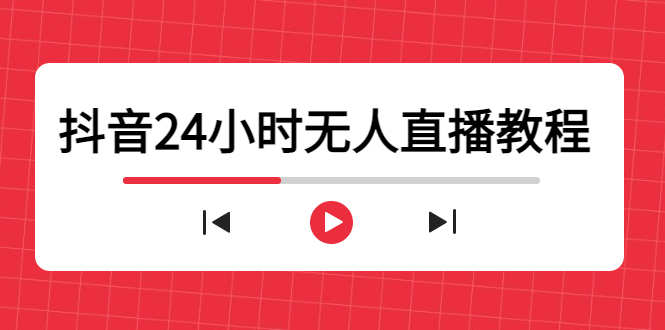 抖音24小时无人直播教程